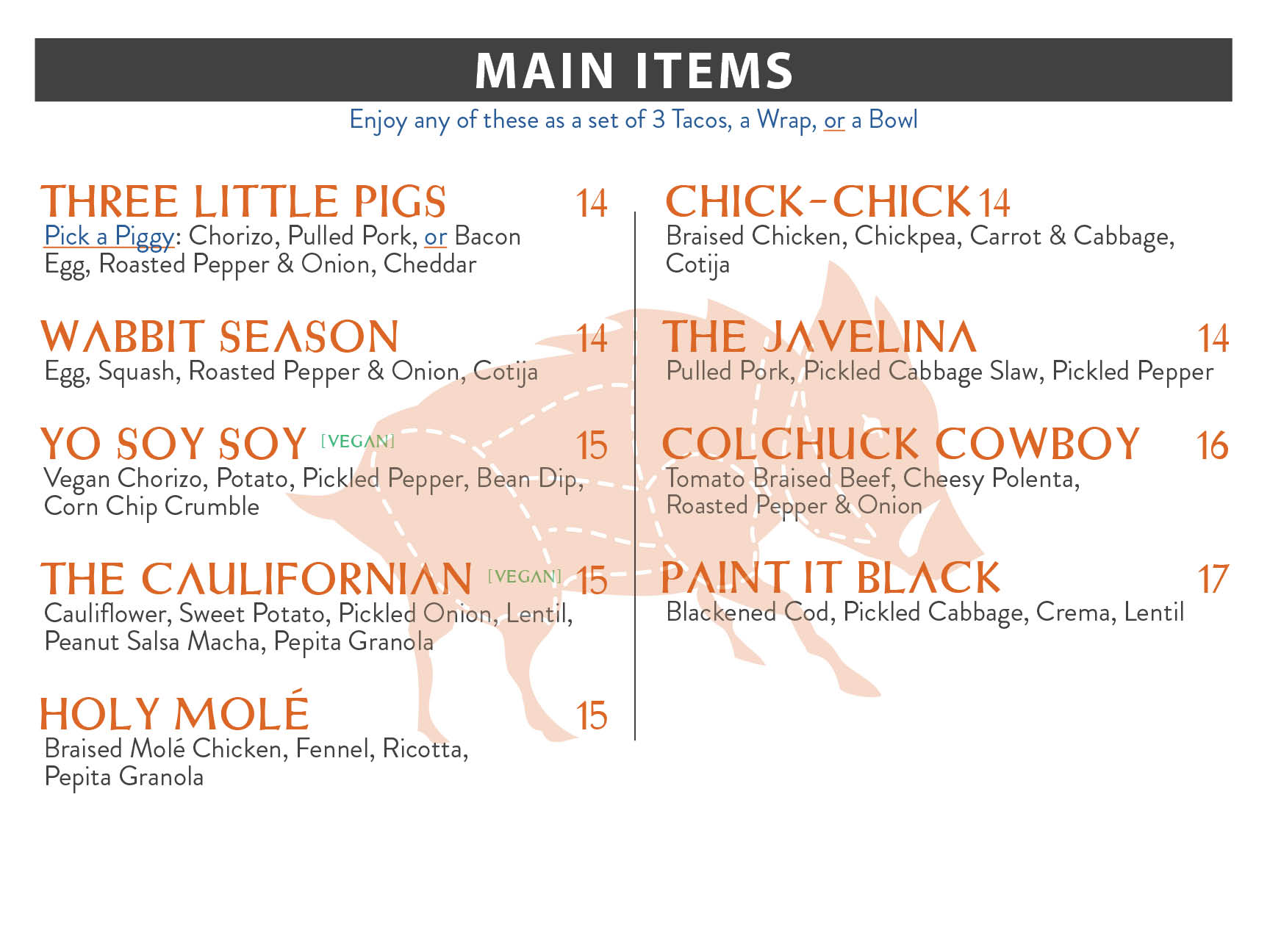 MAIN ITEMS

Enjoy any of these as a set of 3 Tacos, a Wrap, or a Bowl

THREE LITTLE PIGS 14
Pick a Piggy: Chorizo, Pulled Pork, or Bacon
Egg, Roasted Pepper & Onion, Cheddar

WABBIT SEASON 14
Egg, Squash, Roasted Pepper & Onion, Cotija

YO SOY SOY [VEGAN] 15
Vegan Chorizo, Potato, Pickled Pepper, Bean Dip, Corn Chip Crumble

THE CAULIFORNIAN [VEGAN] 15
Cauliflower, Sweet Potato, Pickled Onion, Lentil, Peanut Salsa Macha, Pepita Granola

HOLY MOLÉ 15
Braised Molé Chicken, Fennel, Ricotta, Pepita Granola

CHICK-CHICK 14
Braised Chicken, Chickpea, Carrot & Cabbage, Cotija

THE JAVELINA 14
Pulled Pork, Pickled Cabbage Slaw, Pickled Pepper

COLCHUCK COWBOY 16
Tomato Braised Beef, Cheesy Polenta, Roasted Pepper & Onion

PAINT IT BLACK 17
Blackened Cod, Pickled Cabbage, Crema, Lentil